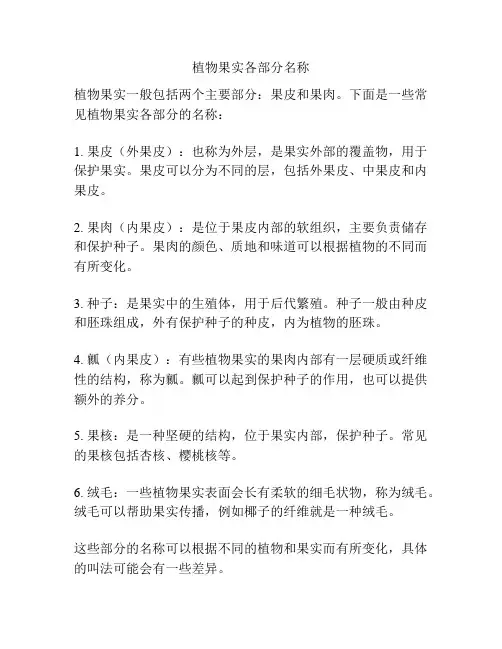 植物果实各部分名称

植物果实一般包括两个主要部分：果皮和果肉。下面是一些常见植物果实各部分的名称：

1. 果皮（外果皮）：也称为外层，是果实外部的覆盖物，用于保护果实。果皮可以分为不同的层，包括外果皮、中果皮和内果皮。

2. 果肉（内果皮）：是位于果皮内部的软组织，主要负责储存和保护种子。果肉的颜色、质地和味道可以根据植物的不同而有所变化。

3. 种子：是果实中的生殖体，用于后代繁殖。种子一般由种皮和胚珠组成，外有保护种子的种皮，内为植物的胚珠。

4. 瓤（内果皮）：有些植物果实的果肉内部有一层硬质或纤维性的结构，称为瓤。瓤可以起到保护种子的作用，也可以提供额外的养分。

5. 果核：是一种坚硬的结构，位于果实内部，保护种子。常见的果核包括杏核、樱桃核等。

6. 绒毛：一些植物果实表面会长有柔软的细毛状物，称为绒毛。绒毛可以帮助果实传播，例如椰子的纤维就是一种绒毛。

这些部分的名称可以根据不同的植物和果实而有所变化，具体的叫法可能会有一些差异。